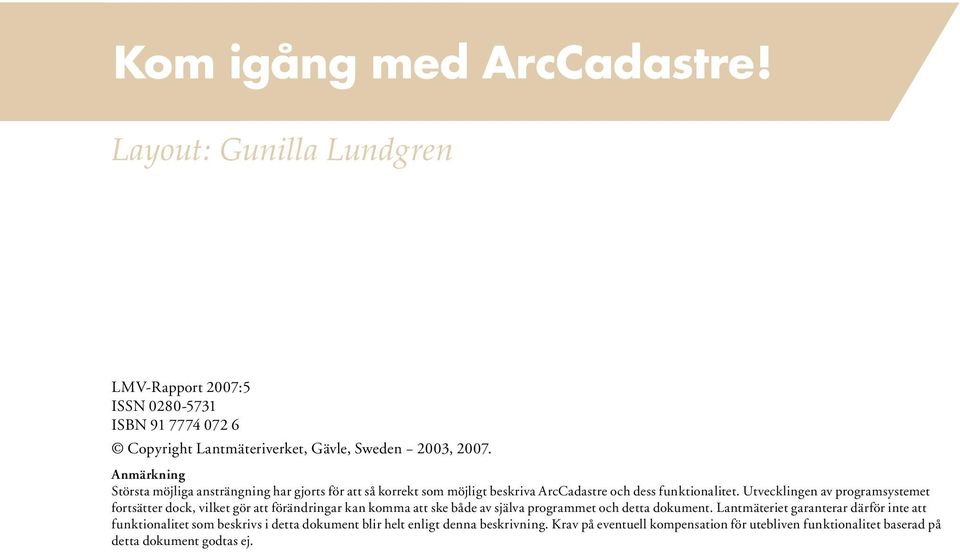 Kom igång med ArcCadastre!

Layout: Gunilla Lundgren

LMV-Rapport 2007:5
ISSN 0280-5731
ISBN 91 7774 072 6

© Copyright Lantmäteriverket, Gävle, Sweden – 2003, 2007.

Anmärkning
Största möjliga ansträngning har gjorts för att så korrekt som möjligt beskriva ArcCadastre och dess funktionalitet. Utvecklingen av programsystemet fortsätter dock, vilket gör att förändringar kan komma att ske både av själva programmet och detta dokument. Lantmäteriet garanterar därför inte att funktionalitet som beskrivs i detta dokument blir helt enligt denna beskrivning. Krav på eventuell kompensation för utebliven funktionalitet baserad på detta dokument godtas ej.